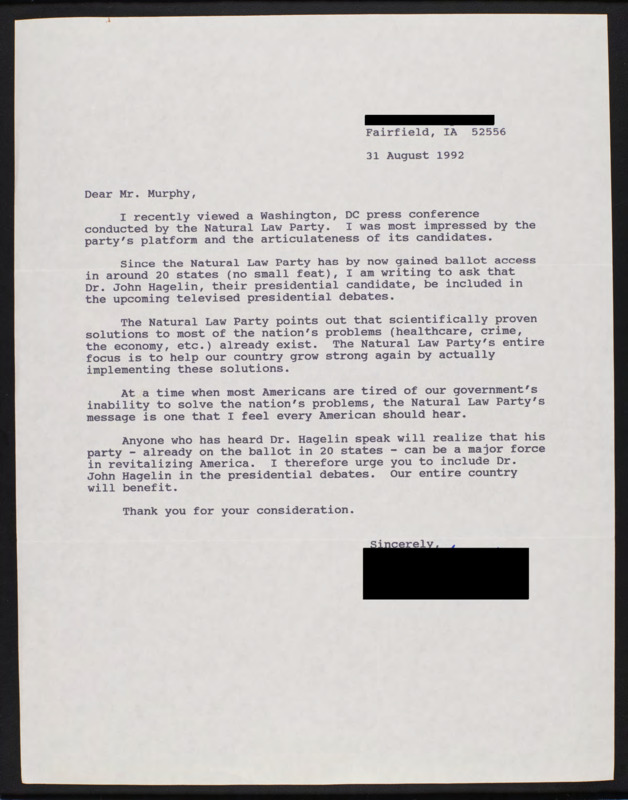 Fairfield, IA 52556

31 August 1992

Dear Mr. Murphy,

I recently viewed a Washington, DC press conference conducted by the Natural Law Party. I was most impressed by the party's platform and the articulateness of its candidates.

Since the Natural Law Party has by now gained ballot access in around 20 states (no small feat), I am writing to ask that Dr. John Hagelin, their presidential candidate, be included in the upcoming televised presidential debates.

The Natural Law Party points out that scientifically proven solutions to most of the nation's problems (healthcare, crime, the economy, etc.) already exist. The Natural Law Party's entire focus is to help our country grow strong again by actually implementing these solutions.

At a time when most Americans are tired of our government's inability to solve the nation's problems, the Natural Law Party's message is one that I feel every American should hear.

Anyone who has heard Dr. Hagelin speak will realize that his party - already on the ballot in 20 states - can be a major force in revitalizing America. I therefore urge you to include Dr. John Hagelin in the presidential debates. Our entire country will benefit.

Thank you for your consideration.

Sincerely,